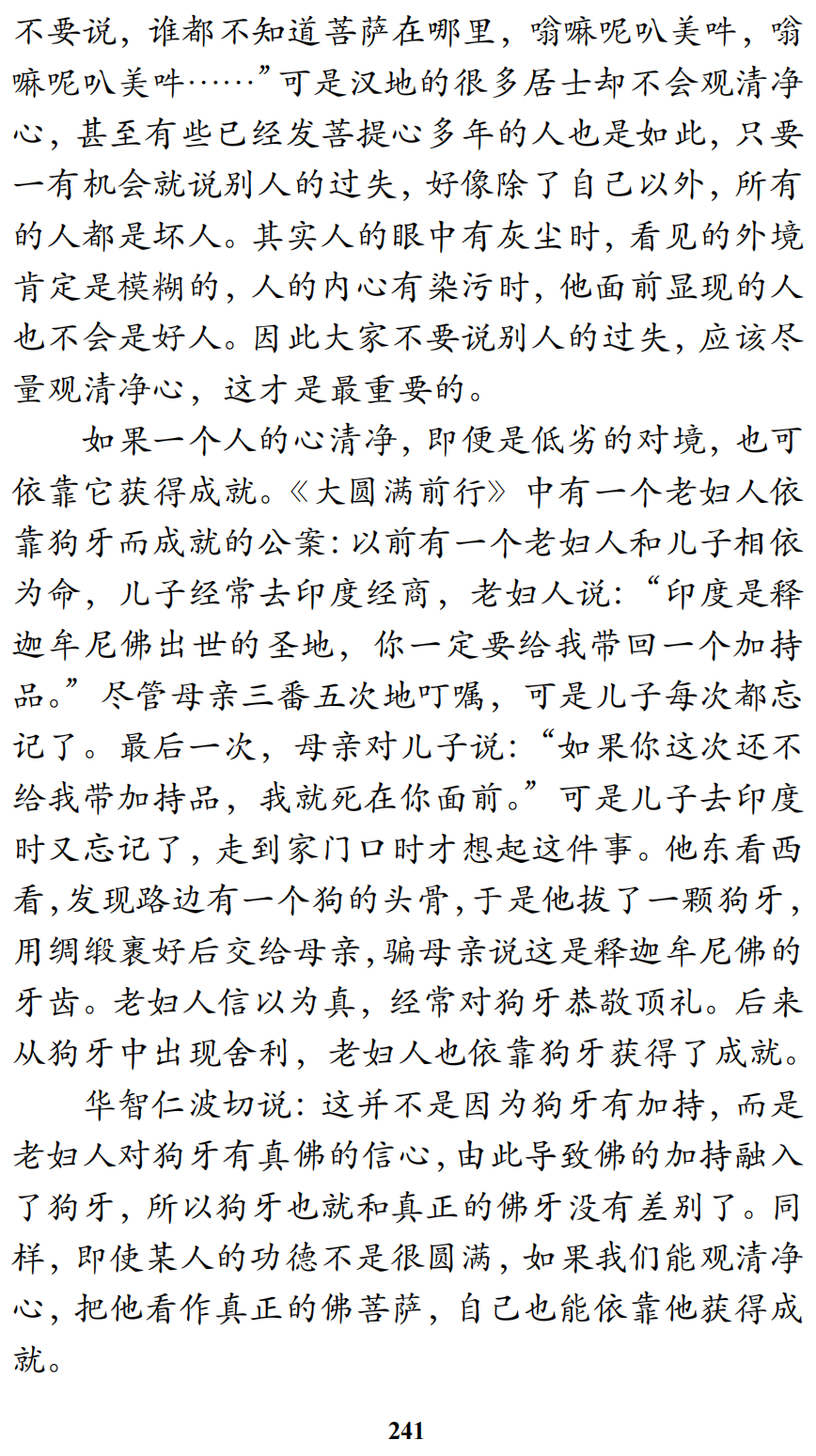 不要说，谁都不知道菩萨在哪里，嗡嘛呢叭美吽，嗡嘛呢叭美吽……”可是汉地的很多居士却不会观清净心，甚至有些已经发菩提心多年的人也是如此，只要一有机会就说别人的过失，好像除了自己以外，所有的人都是坏人。其实人的眼中有灰尘时，看见的外境肯定是模糊的，人的内心有染污时，他面前显现的人也不会是好人。因此大家不要说别人的过失，应该尽量观清净心，这才是最重要的。

如果一个人的心清净，即便是低劣的对境，也可依靠它获得成就。《大圆满前行》中有一个老妇人依靠狗牙而成就的公案：以前有一个老妇人和儿子相依为命，儿子经常去印度经商，老妇人说：“印度是释迦牟尼佛出世的圣地，你一定要给我带回一个加持品。”尽管母亲三番五次地叮嘱，可是儿子每次都忘记了。最后一次，母亲对儿子说：“如果你这次还不给我带加持品，我就死在你面前。”可是儿子去印度时又忘记了，走到家门口时才想起这件事。他东看西看，发现路边有一个狗的头骨，于是他拔了一颗狗牙，用绸缎裹好后交给母亲，骗母亲说这是释迦牟尼佛的牙齿。老妇人信以为真，经常对狗牙恭敬顶礼。后来从狗牙中出现舍利，老妇人也依靠狗牙获得了成就。

华智仁波切说：这并不是因为狗牙有加持，而是老妇人对狗牙有真佛的信心，由此导致佛的加持融入了狗牙，所以狗牙也就和真正的佛牙没有差别了。同样，即使某人的功德不是很圆满，如果我们能观清净心，把他看作真正的佛菩萨，自己也能依靠他获得成就。

241